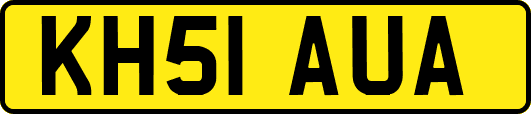 KH51 AUA